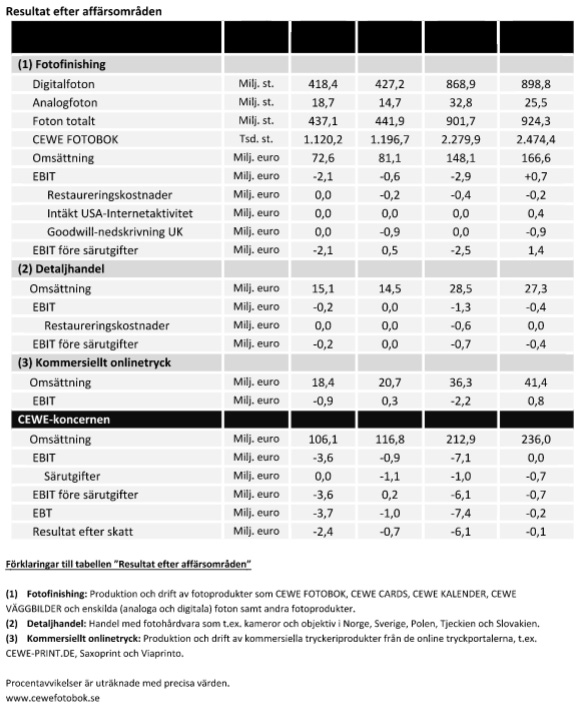 Resultat efter affärsområden

| | | | | | |
|---|---|---|---|---|---|
| **(1) Fotofinishing** | | | | | |
| Digitalfoton | Milj. st. | 418,4 | 427,2 | 868,9 | 898,8 |
| Analogfoton | Milj. st. | 18,7 | 14,7 | 32,8 | 25,5 |
| Foton totalt | Milj. st. | 437,1 | 441,9 | 901,7 | 924,3 |
| CEWE FOTOBOK | Tsd. st. | 1.120,2 | 1.196,7 | 2.279,9 | 2.474,4 |
| Omsättning | Milj. euro | 72,6 | 81,1 | 148,1 | 166,6 |
| EBIT | Milj. euro | -2,1 | -0,6 | -2,9 | +0,7 |
| Restaureringskostnader | Milj. euro | 0,0 | -0,2 | -0,4 | -0,2 |
| Intäkt USA-Internetaktivitet | Milj. euro | 0,0 | 0,0 | 0,0 | 0,4 |
| Goodwill-nedskrivning UK | Milj. euro | 0,0 | -0,9 | 0,0 | -0,9 |
| EBIT före särutgifter | Milj. euro | -2,1 | 0,5 | -2,5 | 1,4 |
| **(2) Detaljhandel** | | | | | |
| Omsättning | Milj. euro | 15,1 | 14,5 | 28,5 | 27,3 |
| EBIT | Milj. euro | -0,2 | 0,0 | -1,3 | -0,4 |
| Restaureringskostnader | Milj. euro | 0,0 | 0,0 | -0,6 | 0,0 |
| EBIT före särutgifter | Milj. euro | -0,2 | 0,0 | -0,7 | -0,4 |
| **(3) Kommersiellt onlinetryck** | | | | | |
| Omsättning | Milj. euro | 18,4 | 20,7 | 36,3 | 41,4 |
| EBIT | Milj. euro | -0,9 | 0,3 | -2,2 | 0,8 |
| **CEWE-koncernen** | | | | | |
| Omsättning | Milj. euro | 106,1 | 116,8 | 212,9 | 236,0 |
| EBIT | Milj. euro | -3,6 | -0,9 | -7,1 | 0,0 |
| Särutgifter | Milj. euro | 0,0 | -1,1 | -1,0 | -0,7 |
| EBIT före särutgifter | Milj. euro | -3,6 | 0,2 | -6,1 | -0,7 |
| EBT | Milj. euro | -3,7 | -1,0 | -7,4 | -0,2 |
| Resultat efter skatt | Milj. euro | -2,4 | -0,7 | -6,1 | -0,1 |

Förklaringar till tabellen "Resultat efter affärsområden"

(1) Fotofinishing: Produktion och drift av fotoprodukter som CEWE FOTOBOK, CEWE CARDS, CEWE KALENDER, CEWE VÄGGBILDER och enskilda (analoga och digitala) foton samt andra fotoprodukter.
(2) Detaljhandel: Handel med fotohårdvara som t.ex. kameror och objektiv i Norge, Sverige, Polen, Tjeckien och Slovakien.
(3) Kommersiellt onlinetryck: Produktion och drift av kommersiella tryckeriprodukter från de online tryckportalerna, t.ex. CEWE-PRINT.DE, Saxoprint och Viaprinto.

Procentavvikelser är uträknade med precisa värden.
www.cewefotobok.se